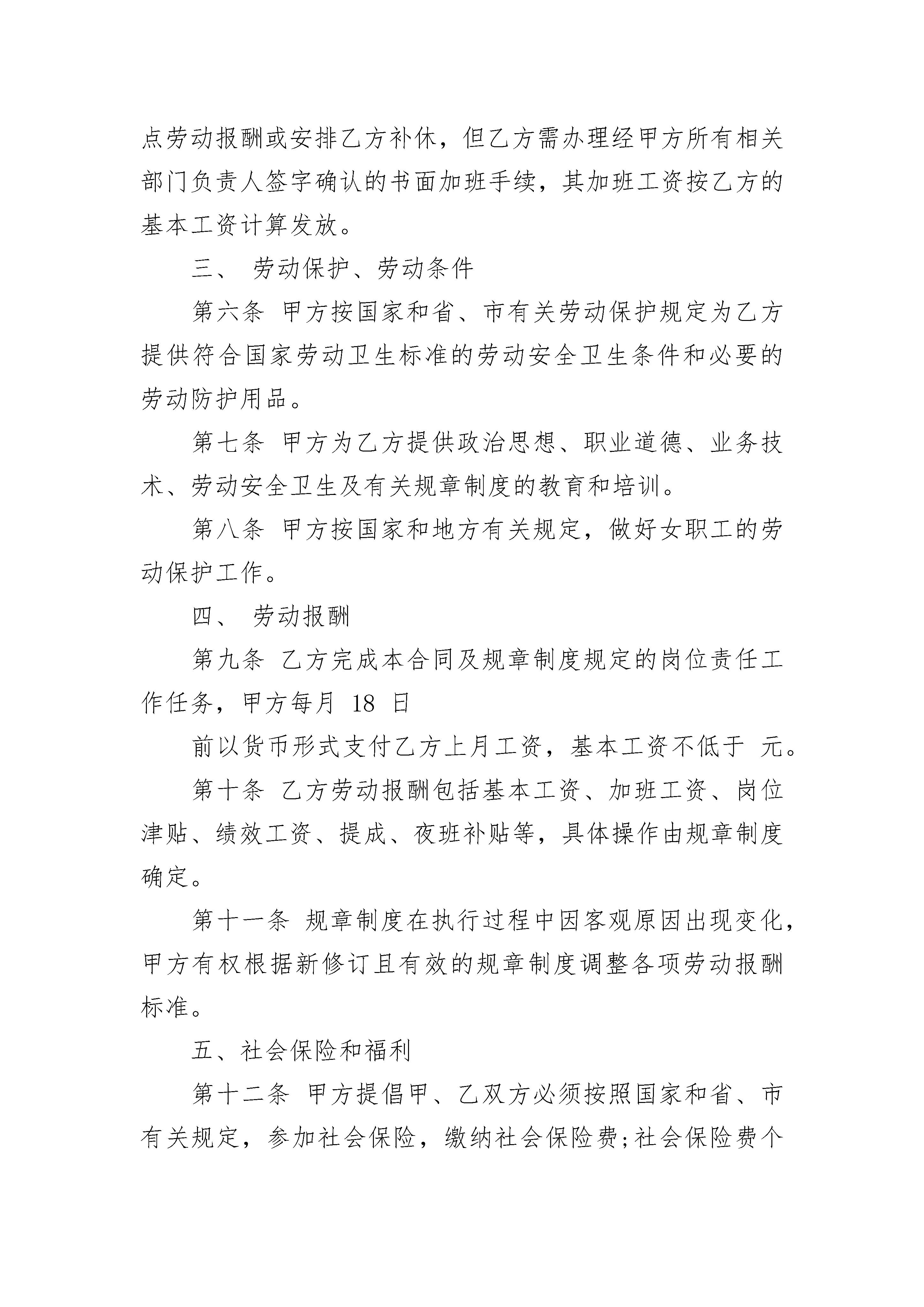 点劳动报酬或安排乙方补休，但乙方需办理经甲方所有相关部门负责人签字确认的书面加班手续，其加班工资按乙方的基本工资计算发放。

三、 劳动保护、劳动条件

第六条 甲方按国家和省、市有关劳动保护规定为乙方提供符合国家劳动卫生标准的劳动安全卫生条件和必要的劳动防护用品。

第七条 甲方为乙方提供政治思想、职业道德、业务技术、劳动安全卫生及有关规章制度的教育和培训。

第八条 甲方按国家和地方有关规定，做好女职工的劳动保护工作。

四、 劳动报酬

第九条 乙方完成本合同及规章制度规定的岗位责任工作任务，甲方每月 18 日

前以货币形式支付乙方上月工资，基本工资不低于 元。

第十条 乙方劳动报酬包括基本工资、加班工资、岗位津贴、绩效工资、提成、夜班补贴等，具体操作由规章制度确定。

第十一条 规章制度在执行过程中因客观原因出现变化，甲方有权根据新修订且有效的规章制度调整各项劳动报酬标准。

五、社会保险和福利

第十二条 甲方提倡甲、乙双方必须按照国家和省、市有关规定，参加社会保险，缴纳社会保险费;社会保险费个